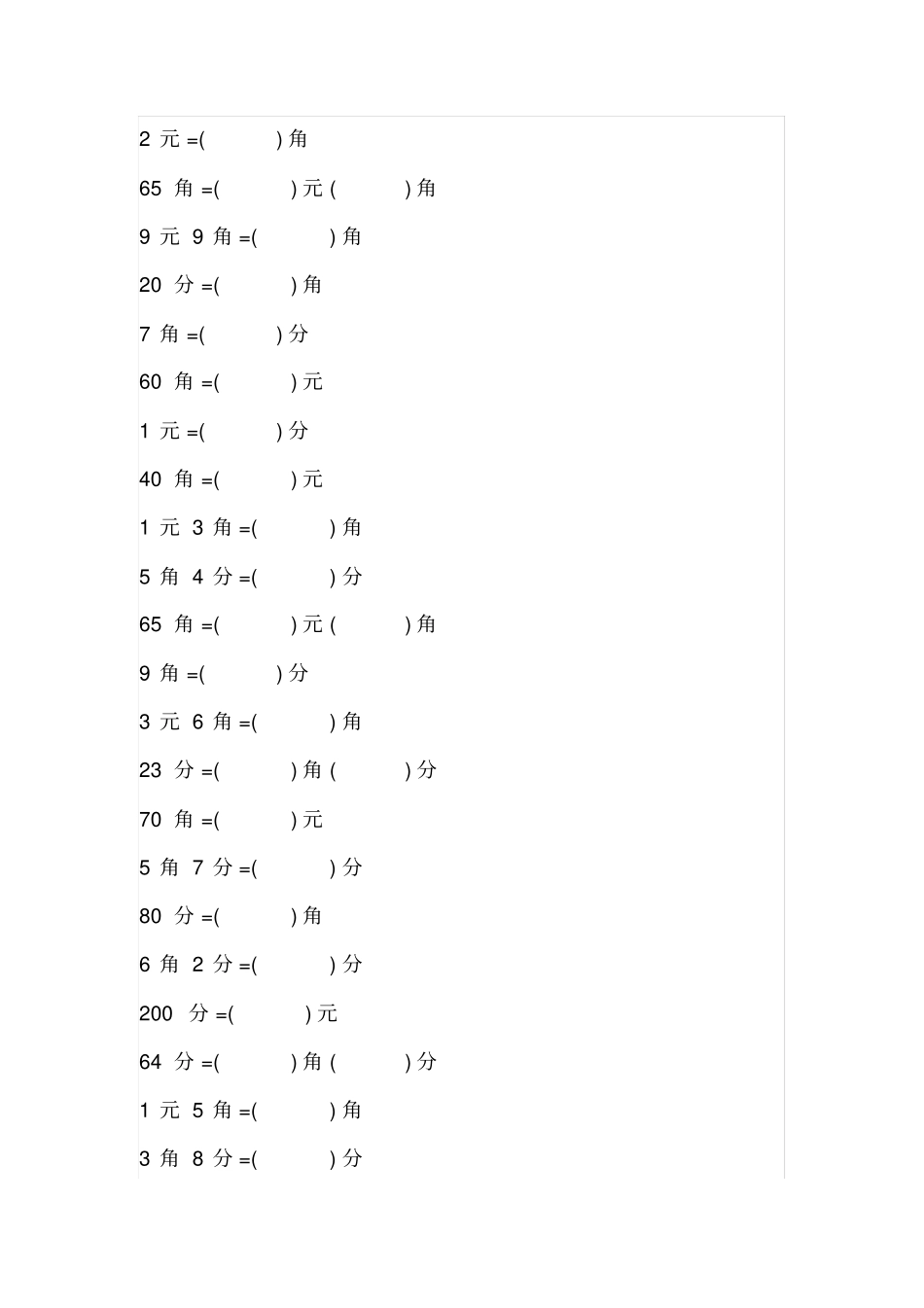 2 元 =(　　　) 角

65 角 =(　　　) 元 (　　　) 角

9 元 9 角 =(　　　) 角

20 分 =(　　　) 角

7 角 =(　　　) 分

60 角 =(　　　) 元

1 元 =(　　　) 分

40 角 =(　　　) 元

1 元 3 角 =(　　　) 角

5 角 4 分 =(　　　) 分

65 角 =(　　　) 元 (　　　) 角

9 角 =(　　　) 分

3 元 6 角 =(　　　) 角

23 分 =(　　　) 角 (　　　) 分

70 角 =(　　　) 元

5 角 7 分 =(　　　) 分

80 分 =(　　　) 角

6 角 2 分 =(　　　) 分

200 分 =(　　　) 元

64 分 =(　　　) 角 (　　　) 分

1 元 5 角 =(　　　) 角

3 角 8 分 =(　　　) 分